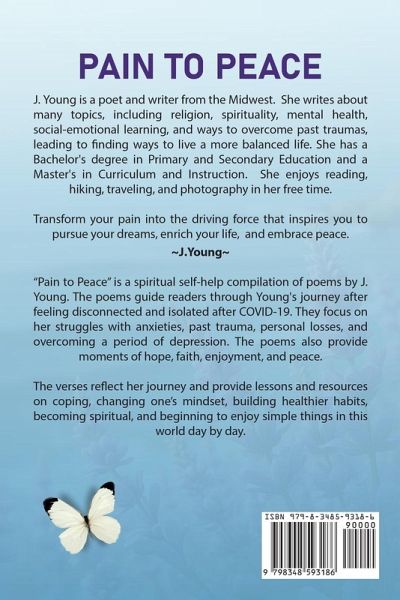 PAIN TO PEACE

J. Young is a poet and writer from the Midwest. She writes about many topics, including religion, spirituality, mental health, social-emotional learning, and ways to overcome past traumas, leading to finding ways to live a more balanced life. She has a Bachelor's degree in Primary and Secondary Education and a Master's in Curriculum and Instruction. She enjoys reading, hiking, traveling, and photography in her free time.

Transform your pain into the driving force that inspires you to pursue your dreams, enrich your life, and embrace peace.

~J.Young~

"Pain to Peace" is a spiritual self-help compilation of poems by J. Young. The poems guide readers through Young's journey after feeling disconnected and isolated after COVID-19. They focus on her struggles with anxieties, past trauma, personal losses, and overcoming a period of depression. The poems also provide moments of hope, faith, enjoyment, and peace.

The verses reflect her journey and provide lessons and resources on coping, changing one's mindset, building healthier habits, becoming spiritual, and beginning to enjoy simple things in this world day by day.

ISBN 979-8-3485-9318-6

90000

9 798348 593186